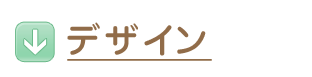 デザイン